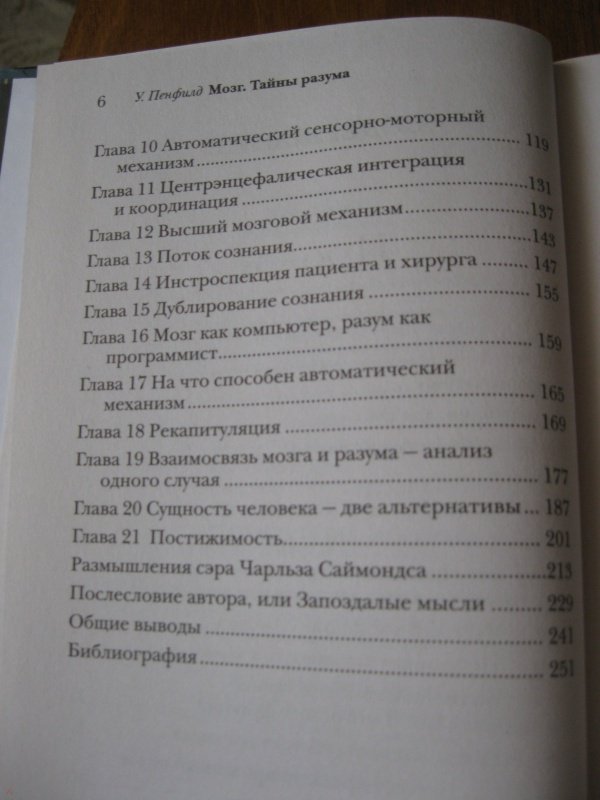 6 У. Пенфилд Мозг. Тайны разума

Глава 10 Автоматический сенсорно-моторный механизм ........ 119
Глава 11 Центрэнцефалическая интеграция и координация ........ 131
Глава 12 Высший мозговой механизм ........ 137
Глава 13 Поток сознания ........ 143
Глава 14 Инстроспекция пациента и хирурга ........ 147
Глава 15 Дублирование сознания ........ 155
Глава 16 Мозг как компьютер, разум как программист ........ 159
Глава 17 На что способен автоматический механизм ........ 165
Глава 18 Рекапитуляция ........ 169
Глава 19 Взаимосвязь мозга и разума — анализ одного случая ........ 177
Глава 20 Сущность человека — две альтернативы ... 187
Глава 21 Постижимость ........ 201
Размышления сэра Чарльза Саймондса ........ 215
Послесловие автора, или Запоздалые мысли ........ 229
Общие выводы ........ 241
Библиография ........ 251